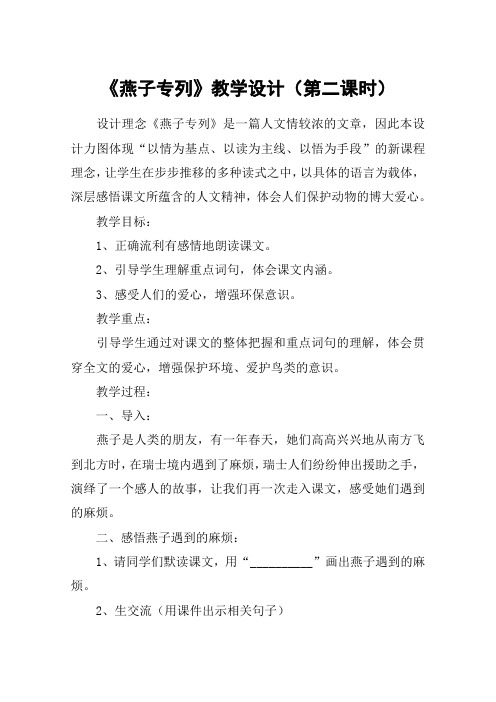 《燕子专列》教学设计（第二课时）

设计理念《燕子专列》是一篇人文情较浓的文章，因此本设计力图体现“以情为基点、以读为主线、以悟为手段”的新课程理念，让学生在步步推移的多种读式之中，以具体的语言为载体，深层感悟课文所蕴含的人文精神，体会人们保护动物的博大爱心。

教学目标：

1、正确流利有感情地朗读课文。

2、引导学生理解重点词句，体会课文内涵。

3、感受人们的爱心，增强环保意识。

教学重点：

引导学生通过对课文的整体把握和重点词句的理解，体会贯穿全文的爱心，增强保护环境、爱护鸟类的意识。

教学过程：

一、导入：

燕子是人类的朋友，有一年春天，她们高高兴兴地从南方飞到北方时，在瑞士境内遇到了麻烦，瑞士人们纷纷伸出援助之手，演绎了一个感人的故事，让我们再一次走入课文，感受她们遇到的麻烦。

二、感悟燕子遇到的麻烦：

1、请同学们默读课文，用“__________”画出燕子遇到的麻烦。

2、生交流（用课件出示相关句子）